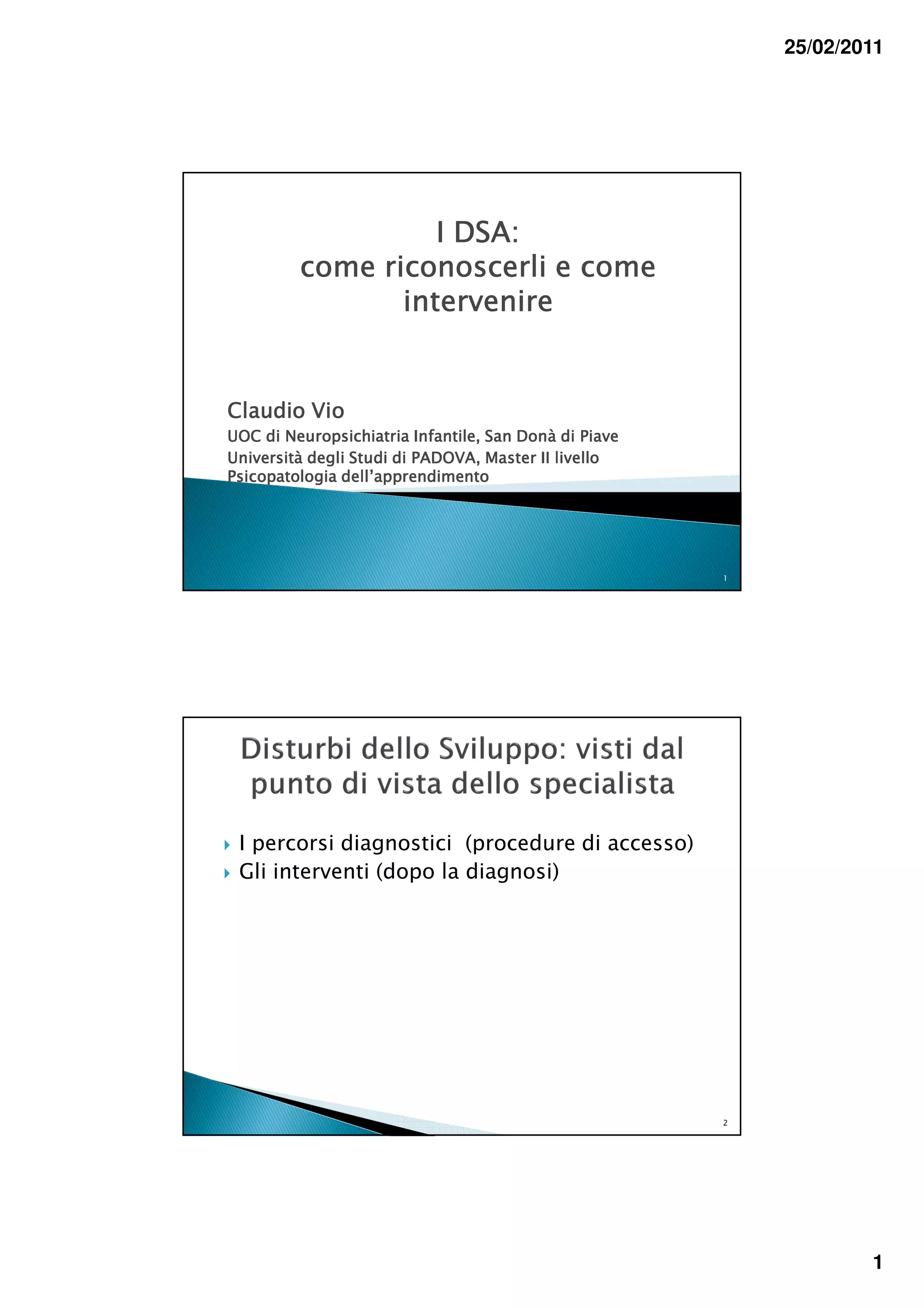 25/02/2011

I DSA:
come riconoscerli e come intervenire

Claudio Vio

UOC di Neuropsichiatria Infantile, San Donà di Piave
Università degli Studi di PADOVA, Master II livello Psicopatologia dell'apprendimento

1

Disturbi dello Sviluppo: visti dal punto di vista dello specialista

I percorsi diagnostici (procedure di accesso)
Gli interventi (dopo la diagnosi)

2

1